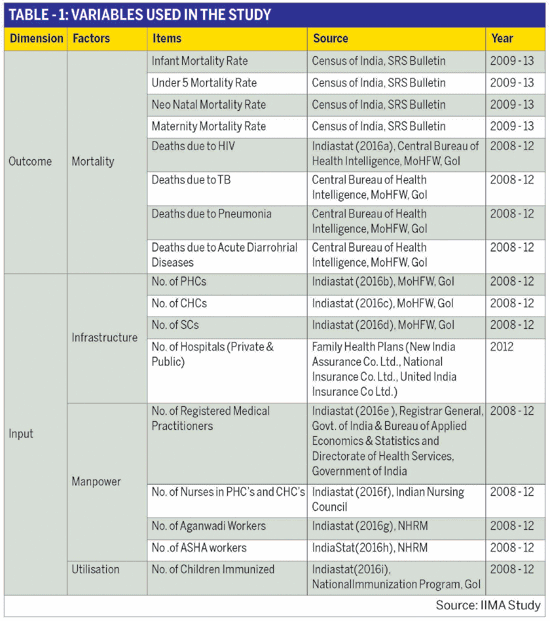 TABLE - 1: VARIABLES USED IN THE STUDY

| Dimension | Factors | Items | Source | Year |
|---|---|---|---|---|
| Outcome | Mortality | Infant Mortality Rate | Census of India, SRS Bulletin | 2009 - 13 |
| | | Under 5 Mortality Rate | Census of India, SRS Bulletin | 2009 - 13 |
| | | Neo Natal Mortality Rate | Census of India, SRS Bulletin | 2009 - 13 |
| | | Maternity Mortality Rate | Census of India, SRS Bulletin | 2009 - 13 |
| | | Deaths due to HIV | Indiastat (2016a), Central Bureau of Health Intelligence, MoHFW, GoI | 2008 - 12 |
| | | Deaths due to TB | Central Bureau of Health Intelligence, MoHFW, GoI | 2008 - 12 |
| | | Deaths due to Pneumonia | Central Bureau of Health Intelligence, MoHFW, GoI | 2008 - 12 |
| | | Deaths due to Acute Diarrohrial Diseases | Central Bureau of Health Intelligence, MoHFW, GoI | 2008 - 12 |
| Input | Infrastructure | No. of PHCs | Indiastat (2016b), MoHFW, GoI | 2008 - 12 |
| | | No. of CHCs | Indiastat (2016c), MoHFW, GoI | 2008 - 12 |
| | | No. of SCs | Indiastat (2016d), MoHFW, GoI | 2008 - 12 |
| | | No. of Hospitals (Private & Public) | Family Health Plans (New India Assurance Co. Ltd., National Insurance Co. Ltd., United India Insurance Co Ltd.) | 2012 |
| | Manpower | No. of Registered Medical Practitioners | Indiastat (2016e ), Registrar General, Govt. of India & Bureau of Applied Economics & Statistics and Directorate of Health Services, Government of India | 2008 - 12 |
| | | No. of Nurses in PHC's and CHC's | Indiastat (2016f), Indian Nursing Council | 2008 - 12 |
| | | No. of Aganwadi Workers | Indiastat (2016g), NHRM | 2008 - 12 |
| | | No .of ASHA workers | IndiaStat(2016h), NHRM | 2008 - 12 |
| | Utilisation | No. of Children Immunized | Indiastat(2016i), NationalImmunization Program, GoI | 2008 - 12 |

Source: IIMA Study